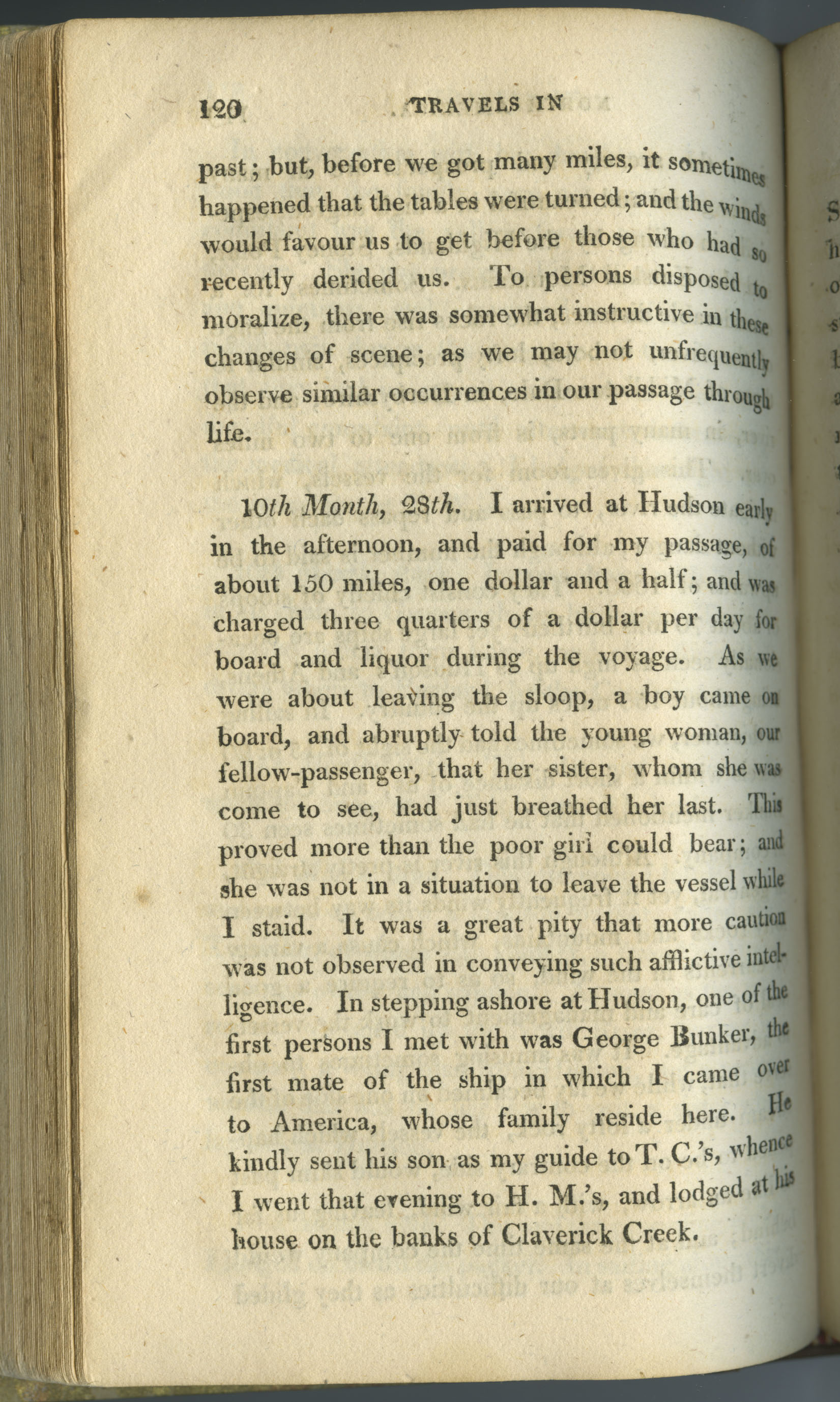 120 TRAVELS IN

past; but, before we got many miles, it sometimes happened that the tables were turned; and the winds would favour us to get before those who had so recently derided us. To persons disposed to moralize, there was somewhat instructive in these changes of scene; as we may not unfrequently observe similar occurrences in our passage through life.

10th Month, 28th. I arrived at Hudson early in the afternoon, and paid for my passage, of about 150 miles, one dollar and a half; and was charged three quarters of a dollar per day for board and liquor during the voyage. As we were about leaving the sloop, a boy came on board, and abruptly told the young woman, our fellow-passenger, that her sister, whom she was come to see, had just breathed her last. This proved more than the poor girl could bear; and she was not in a situation to leave the vessel while I staid. It was a great pity that more caution was not observed in conveying such afflictive intelligence. In stepping ashore at Hudson, one of the first persons I met with was George Bunker, the first mate of the ship in which I came over to America, whose family reside here. He kindly sent his son as my guide to T. C.'s, whence I went that evening to H. M.'s, and lodged at his house on the banks of Claverick Creek.